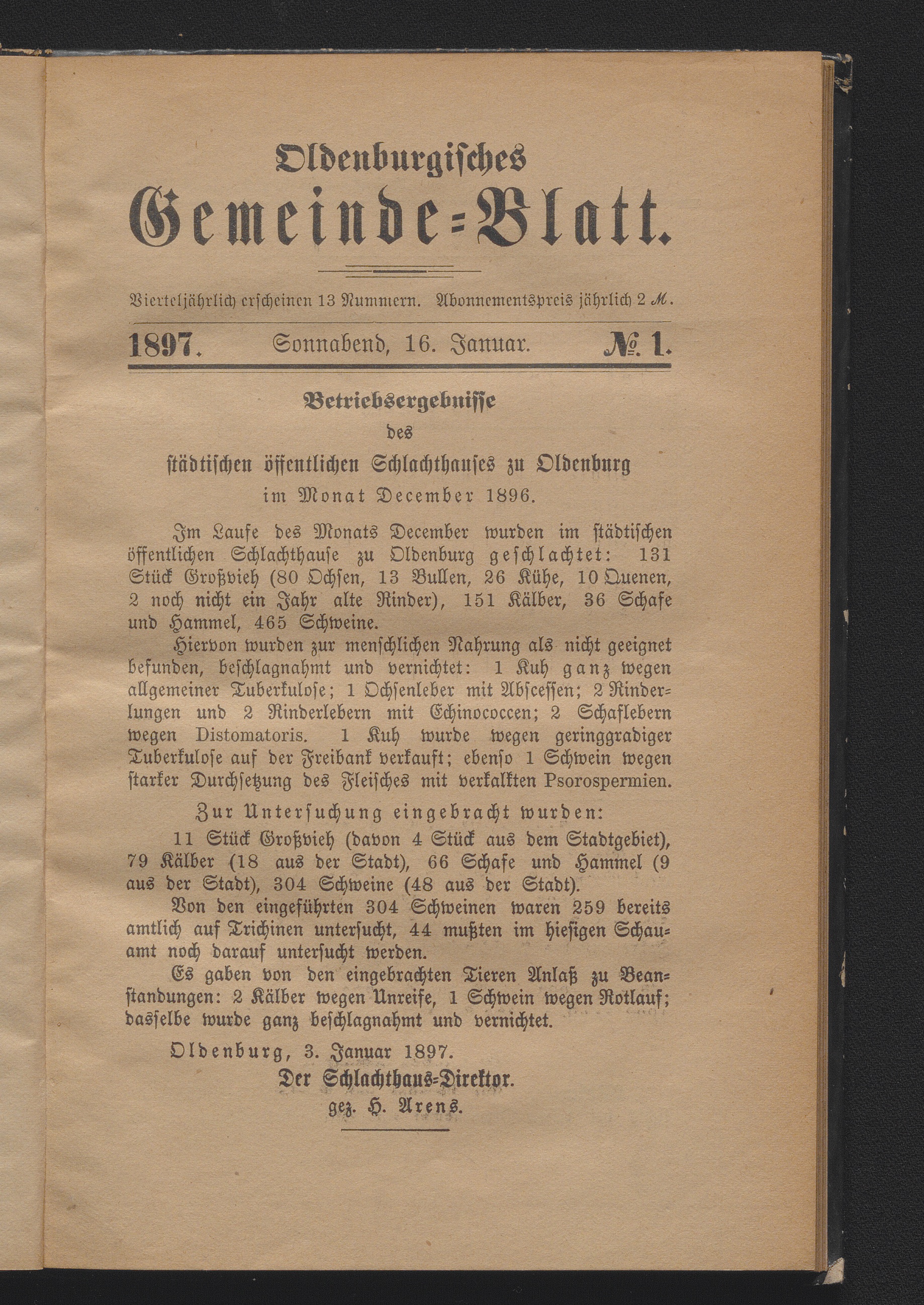 Oldenburgisches
Gemeinde-Blatt.

Vierteljährlich erscheinen 13 Nummern. Abonnementspreis jährlich 2 M.

1897. Sonnabend, 16. Januar. № 1.

Betriebsergebnisse
des
städtischen öffentlichen Schlachthauses zu Oldenburg
im Monat December 1896.

Im Laufe des Monats December wurden im städtischen öffentlichen Schlachthause zu Oldenburg geschlachtet: 131 Stück Großvieh (80 Ochsen, 13 Bullen, 26 Kühe, 10 Quenen, 2 noch nicht ein Jahr alte Rinder), 151 Kälber, 36 Schafe und Hammel, 465 Schweine.

Hiervon wurden zur menschlichen Nahrung als nicht geeignet befunden, beschlagnahmt und vernichtet: 1 Kuh ganz wegen allgemeiner Tuberkulose; 1 Ochsenleber mit Abscessen; 2 Rinderlungen und 2 Rinderlebern mit Echinococcen; 2 Schaflebern wegen Distomatoris. 1 Kuh wurde wegen geringgradiger Tuberkulose auf der Freibank verkauft; ebenso 1 Schwein wegen starker Durchsetzung des Fleisches mit verkalkten Psorospermien.

Zur Untersuchung eingebracht wurden:

11 Stück Großvieh (davon 4 Stück aus dem Stadtgebiet), 79 Kälber (18 aus der Stadt), 66 Schafe und Hammel (9 aus der Stadt), 304 Schweine (48 aus der Stadt).

Von den eingeführten 304 Schweinen waren 259 bereits amtlich auf Trichinen untersucht, 44 mußten im hiesigen Schauamt noch darauf untersucht werden.

Es gaben von den eingebrachten Tieren Anlaß zu Beanstandungen: 2 Kälber wegen Unreife, 1 Schwein wegen Rotlauf; dasselbe wurde ganz beschlagnahmt und vernichtet.

Oldenburg, 3. Januar 1897.

Der Schlachthaus-Direktor.
gez. H. Arens.